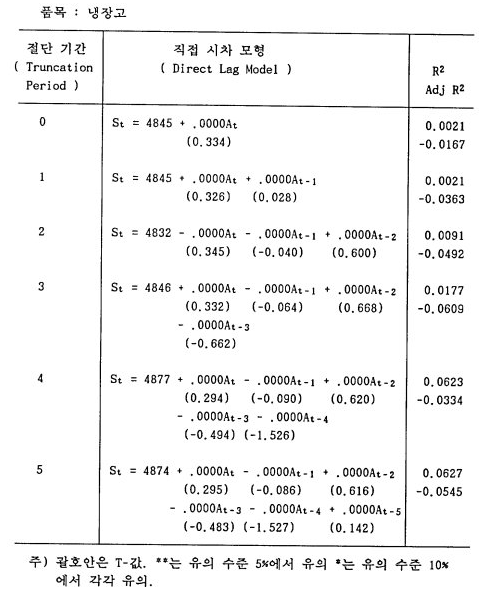 품목 : 냉장고

| 절단 기간 ( Truncation Period ) | 직접 시차 모형 ( Direct Lag Model ) | $R^2$ Adj $R^2$ |
|---|---|---|
| 0 | $S_t = 4845 + .0000A_t$ (0.334) | 0.0021 -0.0167 |
| 1 | $S_t = 4845 + .0000A_t + .0000A_{t-1}$ (0.326) (0.028) | 0.0021 -0.0363 |
| 2 | $S_t = 4832 - .0000A_t - .0000A_{t-1} + .0000A_{t-2}$ (0.345) (-0.040) (0.600) | 0.0091 -0.0492 |
| 3 | $S_t = 4846 + .0000A_t - .0000A_{t-1} + .0000A_{t-2}$ (0.332) (-0.064) (0.668) $- .0000A_{t-3}$ (-0.662) | 0.0177 -0.0609 |
| 4 | $S_t = 4877 + .0000A_t - .0000A_{t-1} + .0000A_{t-2}$ (0.294) (-0.090) (0.620) $- .0000A_{t-3} - .0000A_{t-4}$ (-0.494) (-1.526) | 0.0623 -0.0334 |
| 5 | $S_t = 4874 + .0000A_t - .0000A_{t-1} + .0000A_{t-2}$ (0.295) (-0.086) (0.616) $- .0000A_{t-3} - .0000A_{t-4} + .0000A_{t-5}$ (-0.483) (-1.527) (0.142) | 0.0627 -0.0545 |

주) 괄호안은 T-값. **는 유의 수준 5%에서 유의 *는 유의 수준 10%에서 각각 유의.